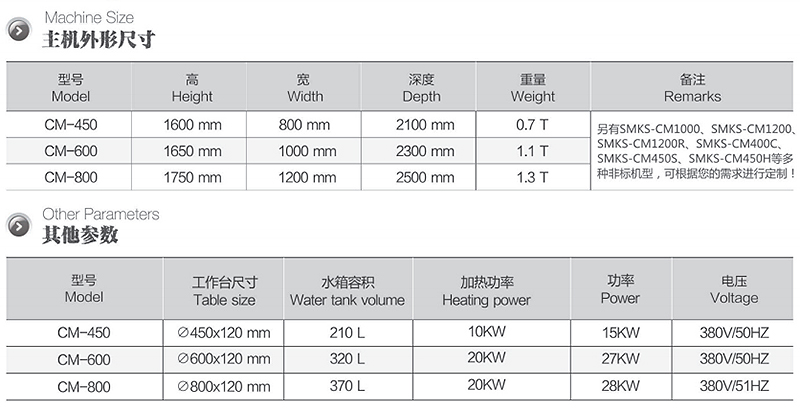 Machine Size
主机外形尺寸

| 型号 Model | 高 Height | 宽 Width | 深度 Depth | 重量 Weight | 备注 Remarks |
|---|---|---|---|---|---|
| CM-450 | 1600 mm | 800 mm | 2100 mm | 0.7 T | 另有SMKS-CM1000、SMKS-CM1200、SMKS-CM1200R、SMKS-CM400C、SMKS-CM450S、SMKS-CM450H等多种非标机型，可根据您的需求进行定制！ |
| CM-600 | 1650 mm | 1000 mm | 2300 mm | 1.1 T | |
| CM-800 | 1750 mm | 1200 mm | 2500 mm | 1.3 T | |

Other Parameters
其他参数

| 型号 Model | 工作台尺寸 Table size | 水箱容积 Water tank volume | 加热功率 Heating power | 功率 Power | 电压 Voltage |
|---|---|---|---|---|---|
| CM-450 | ∅450x120 mm | 210 L | 10KW | 15KW | 380V/50HZ |
| CM-600 | ∅600x120 mm | 320 L | 20KW | 27KW | 380V/50HZ |
| CM-800 | ∅800x120 mm | 370 L | 20KW | 28KW | 380V/51HZ |